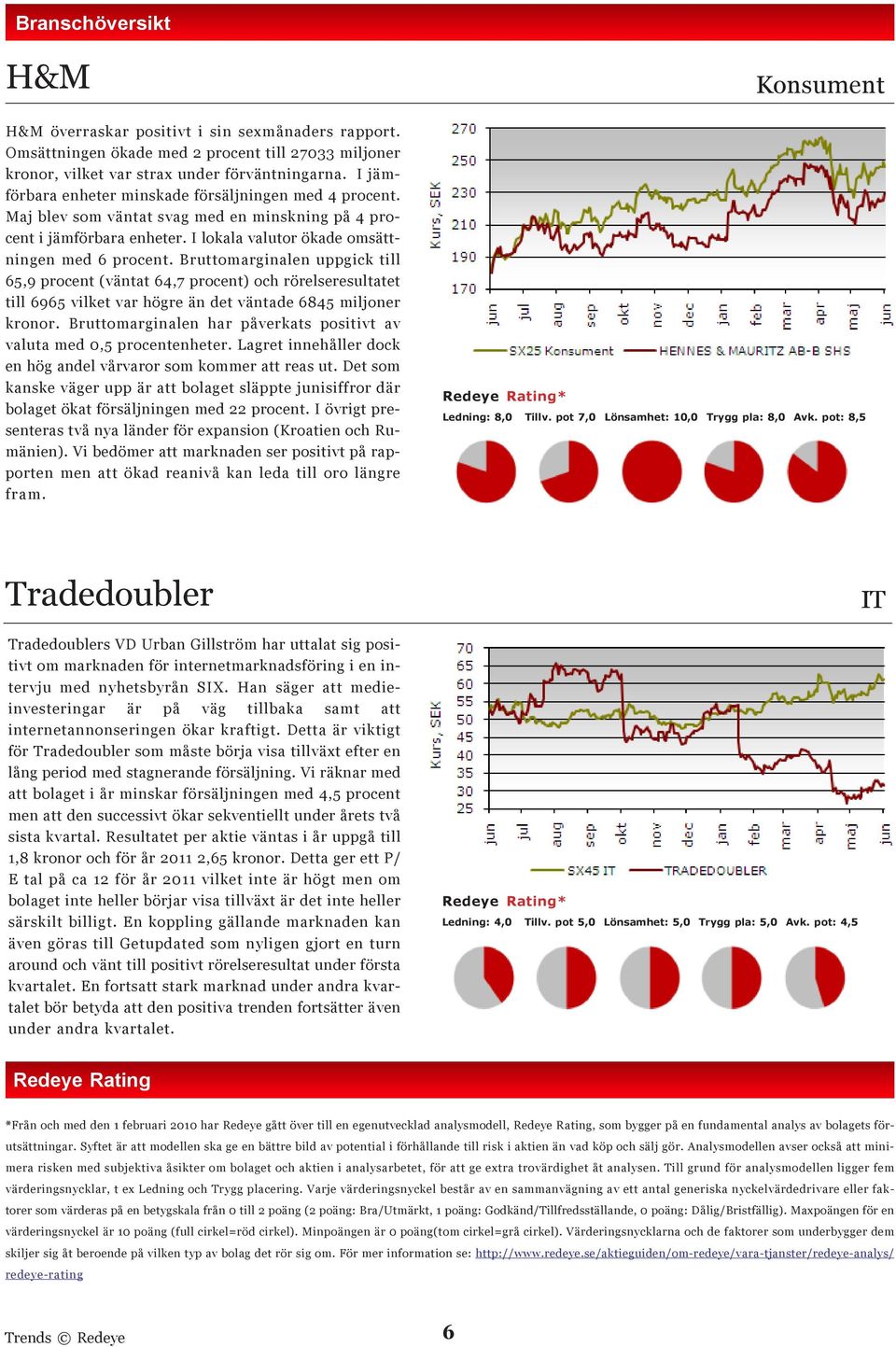 Branschöversikt

H&M

Konsument

H&M överraskar positivt i sin sexmånaders rapport. Omsättningen ökade med 2 procent till 27033 miljoner kronor, vilket var strax under förväntningarna. I jämförbara enheter minskade försäljningen med 4 procent. Maj blev som väntat svag med en minskning på 4 procent i jämförbara enheter. I lokala valutor ökade omsättningen med 6 procent. Bruttomarginalen uppgick till 65,9 procent (väntat 64,7 procent) och rörelseresultatet till 6965 vilket var högre än det väntade 6845 miljoner kronor. Bruttomarginalen har påverkats positivt av valuta med 0,5 procentenheter. Lagret innehåller dock en hög andel vårvaror som kommer att reas ut. Det som kanske väger upp är att bolaget släppte junisiffror där bolaget ökat försäljningen med 22 procent. I övrigt presenteras två nya länder för expansion (Kroatien och Rumänien). Vi bedömer att marknaden ser positivt på rapporten men att ökad reanivå kan leda till oro längre fram.

Kurs, SEK
270
250
230
210
190
170
jun jul aug sep okt nov dec jan feb mar apr maj jun
SX25 Konsument
HENNES & MAURITZ AB-B SHS

Redeye Rating*
Ledning: 8,0 Tillv. pot 7,0 Lönsamhet: 10,0 Trygg pla: 8,0 Avk. pot: 8,5

Tradedoubler

IT

Tradedoublers VD Urban Gillström har uttalat sig positivt om marknaden för internetmarknadsföring i en intervju med nyhetsbyrån SIX. Han säger att medieinvesteringar är på väg tillbaka samt att internetannonseringen ökar kraftigt. Detta är viktigt för Tradedoubler som måste börja visa tillväxt efter en lång period med stagnerande försäljning. Vi räknar med att bolaget i år minskar försäljningen med 4,5 procent men att den successivt ökar sekventiellt under årets två sista kvartal. Resultatet per aktie väntas i år uppgå till 1,8 kronor och för år 2011 2,65 kronor. Detta ger ett P/E tal på ca 12 för år 2011 vilket inte är högt men om bolaget inte heller börjar visa tillväxt är det inte heller särskilt billigt. En koppling gällande marknaden kan även göras till Getupdated som nyligen gjort en turn around och vänt till positivt rörelseresultat under första kvartalet. En fortsatt stark marknad under andra kvartalet bör betyda att den positiva trenden fortsätter även under andra kvartalet.

Kurs, SEK
70
65
60
55
50
45
40
35
30
25
jun jul aug sep okt nov dec jan feb mar apr maj jun
SX45 IT
TRADEDOUBLER

Redeye Rating*
Ledning: 4,0 Tillv. pot 5,0 Lönsamhet: 5,0 Trygg pla: 5,0 Avk. pot: 4,5

Redeye Rating

*Från och med den 1 februari 2010 har Redeye gått över till en egenutvecklad analysmodell, Redeye Rating, som bygger på en fundamental analys av bolagets förutsättningar. Syftet är att modellen ska ge en bättre bild av potential i förhållande till risk i aktien än vad köp och sälj gör. Analysmodellen avser också att minimera risken med subjektiva åsikter om bolaget och aktien i analysarbetet, för att ge extra trovärdighet åt analysen. Till grund för analysmodellen ligger fem värderingsnycklar, t ex Ledning och Trygg placering. Varje värderingsnyckel består av en sammanvägning av ett antal generiska nyckelvärdedrivare eller faktorer som värderas på en betygskala från 0 till 2 poäng (2 poäng: Bra/Utmärkt, 1 poäng: Godkänd/Tillfredsställande, 0 poäng: Dålig/Bristfällig). Maxpoängen för en värderingsnyckel är 10 poäng (full cirkel=röd cirkel). Minpoängen är 0 poäng(tom cirkel=grå cirkel). Värderingsnycklarna och de faktorer som underbygger dem skiljer sig åt beroende på vilken typ av bolag det rör sig om. För mer information se: http://www.redeye.se/aktieguiden/om-redeye/vara-tjanster/redeye-analys/redeye-rating

Trends © Redeye

6